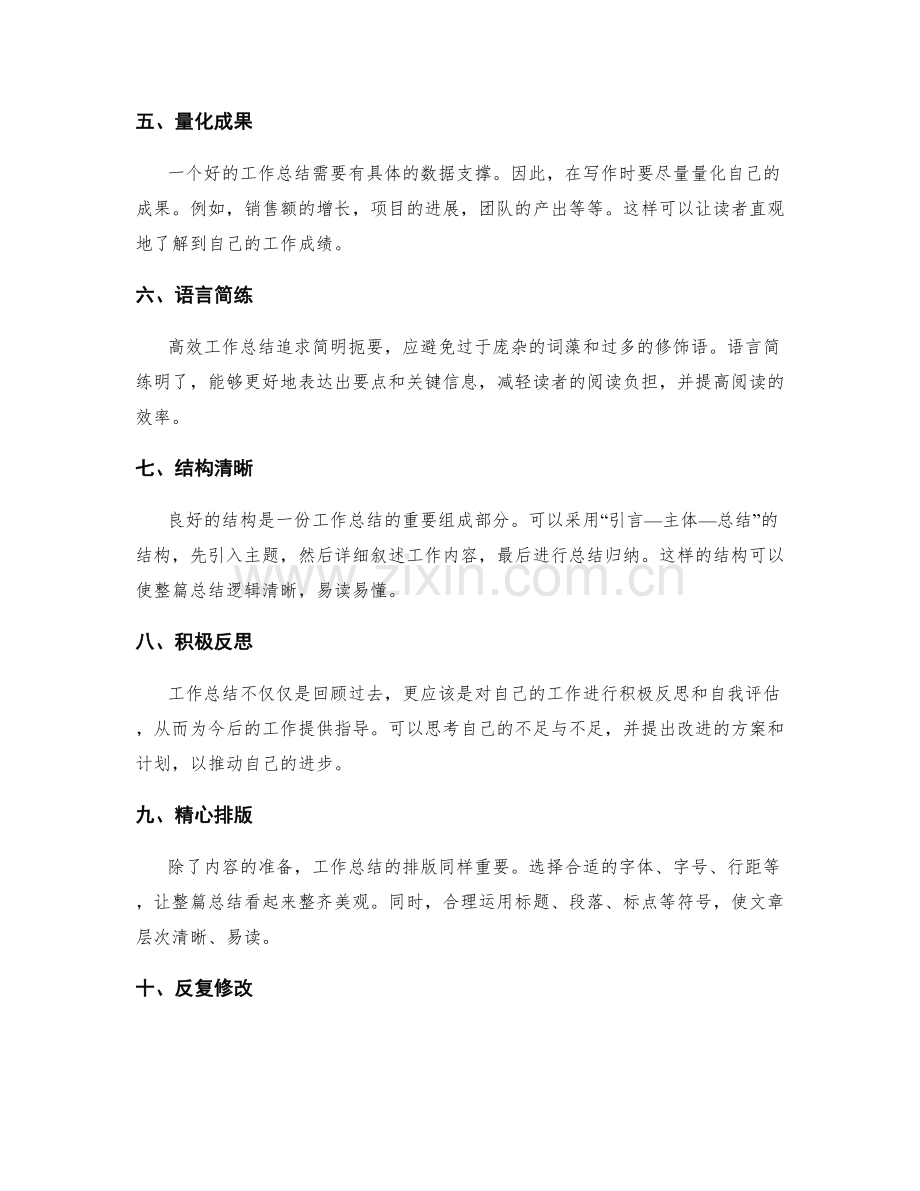 五、量化成果

一个好的工作总结需要有具体的数据支撑。因此，在写作时要尽量量化自己的成果。例如，销售额的增长，项目的进展，团队的产出等等。这样可以让读者直观地了解到自己的工作成绩。

六、语言简练

高效工作总结追求简明扼要，应避免过于庞杂的词藻和过多的修饰语。语言简练明了，能够更好地表达出要点和关键信息，减轻读者的阅读负担，并提高阅读的效率。

七、结构清晰

良好的结构是一份工作总结的重要组成部分。可以采用“引言—主体—总结”的结构，先引入主题，然后详细叙述工作内容，最后进行总结归纳。这样的结构可以使整篇总结逻辑清晰，易读易懂。

八、积极反思

工作总结不仅仅是回顾过去，更应该是对自己的工作进行积极反思和自我评估，从而为今后的工作提供指导。可以思考自己的不足与不足，并提出改进的方案和计划，以推动自己的进步。

九、精心排版

除了内容的准备，工作总结的排版同样重要。选择合适的字体、字号、行距等，让整篇总结看起来整齐美观。同时，合理运用标题、段落、标点等符号，使文章层次清晰、易读。

十、反复修改

www.zixin.com.cn